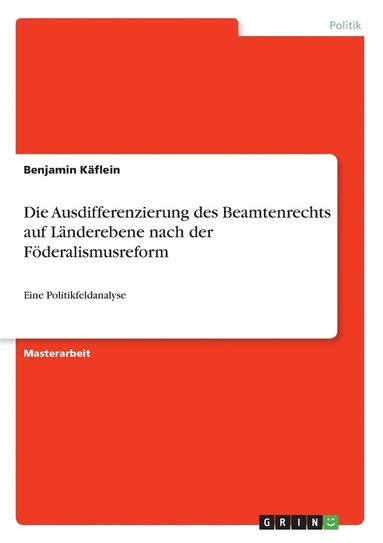 Politik

Benjamin Käflein

Die Ausdifferenzierung des Beamtenrechts auf Länderebene nach der Föderalismusreform

Eine Politikfeldanalyse

Masterarbeit

GRIN